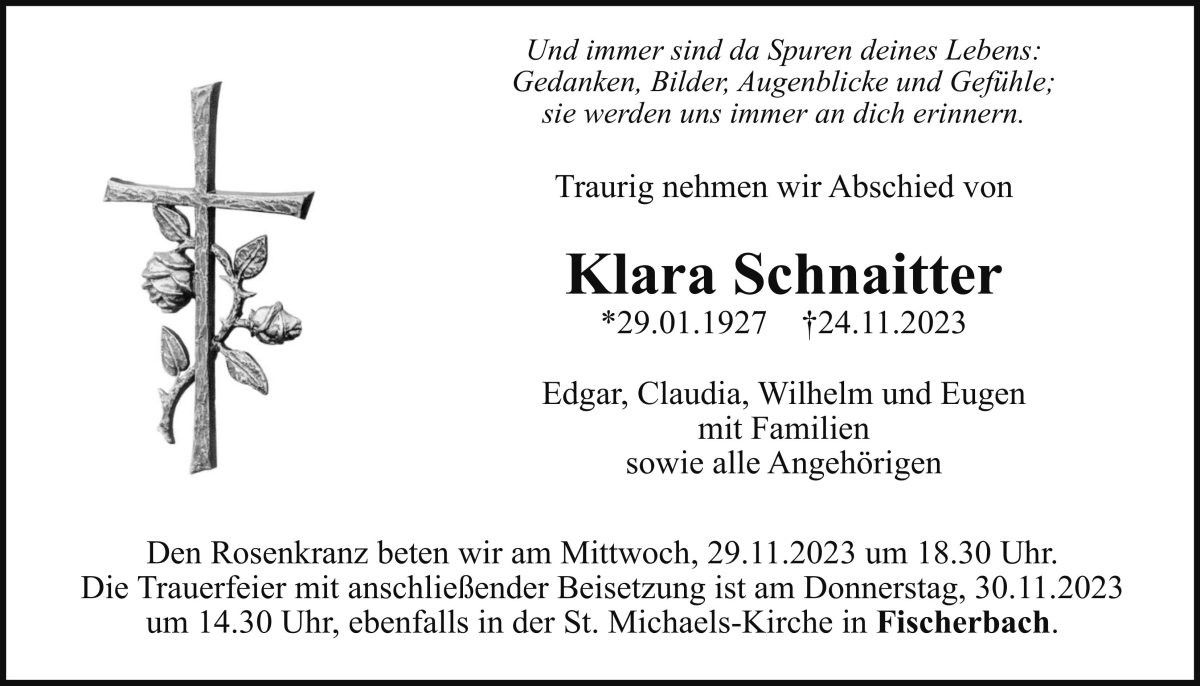 Und immer sind da Spuren deines Lebens:
Gedanken, Bilder, Augenblicke und Gefühle;
sie werden uns immer an dich erinnern.

Traurig nehmen wir Abschied von

Klara Schnaitter

*29.01.1927 †24.11.2023

Edgar, Claudia, Wilhelm und Eugen
mit Familien
sowie alle Angehörigen

Den Rosenkranz beten wir am Mittwoch, 29.11.2023 um 18.30 Uhr. Die Trauerfeier mit anschließender Beisetzung ist am Donnerstag, 30.11.2023 um 14.30 Uhr, ebenfalls in der St. Michaels-Kirche in Fischerbach.